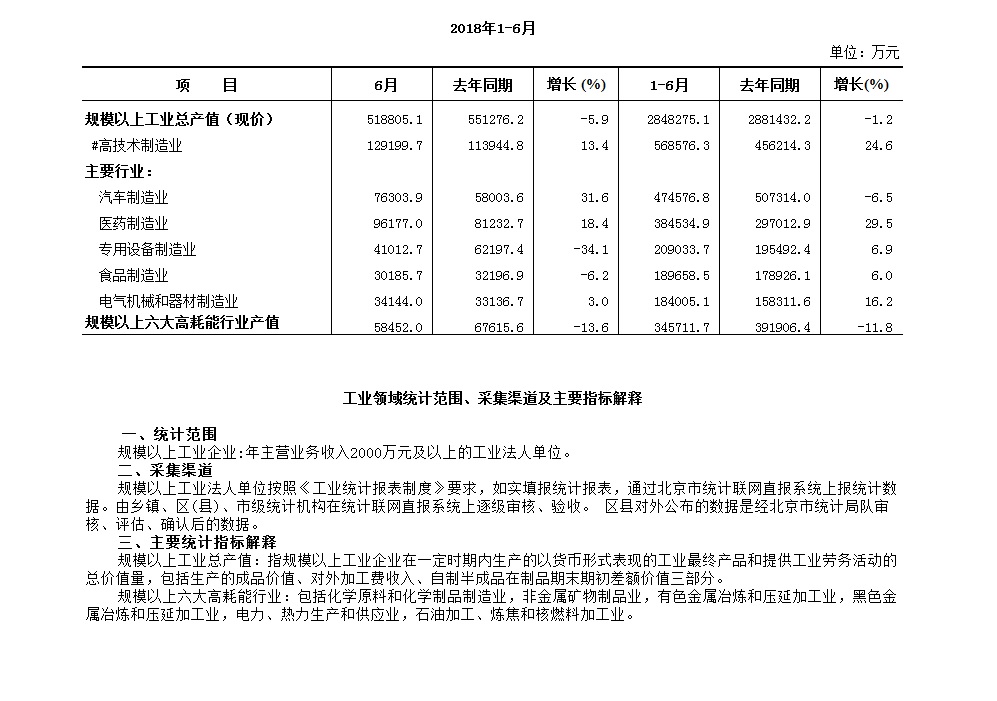 2018年1-6月

单位：万元

| 项　　目 | 6月 | 去年同期 | 增长 (%) | 1-6月 | 去年同期 | 增长(%) |
|---|---|---|---|---|---|---|
| 规模以上工业总产值（现价） | 518805.1 | 551276.2 | -5.9 | 2848275.1 | 2881432.2 | -1.2 |
| #高技术制造业 | 129199.7 | 113944.8 | 13.4 | 568576.3 | 456214.3 | 24.6 |
| 主要行业： | | | | | | |
| 汽车制造业 | 76303.9 | 58003.6 | 31.6 | 474576.8 | 507314.0 | -6.5 |
| 医药制造业 | 96177.0 | 81232.7 | 18.4 | 384534.9 | 297012.9 | 29.5 |
| 专用设备制造业 | 41012.7 | 62197.4 | -34.1 | 209033.7 | 195492.4 | 6.9 |
| 食品制造业 | 30185.7 | 32196.9 | -6.2 | 189658.5 | 178926.1 | 6.0 |
| 电气机械和器材制造业 | 34144.0 | 33136.7 | 3.0 | 184005.1 | 158311.6 | 16.2 |
| 规模以上六大高耗能行业产值 | 58452.0 | 67615.6 | -13.6 | 345711.7 | 391906.4 | -11.8 |

工业领域统计范围、采集渠道及主要指标解释

一、统计范围
规模以上工业企业:年主营业务收入2000万元及以上的工业法人单位。
二、采集渠道
规模以上工业法人单位按照《工业统计报表制度》要求，如实填报统计报表，通过北京市统计联网直报系统上报统计数据。由乡镇、区(县)、市级统计机构在统计联网直报系统上逐级审核、验收。 区县对外公布的数据是经北京市统计局队审核、评估、确认后的数据。
三、主要统计指标解释
规模以上工业总产值：指规模以上工业企业在一定时期内生产的以货币形式表现的工业最终产品和提供工业劳务活动的总价值量，包括生产的成品价值、对外加工费收入、自制半成品在制品期末期初差额价值三部分。
规模以上六大高耗能行业：包括化学原料和化学制品制造业，非金属矿物制品业，有色金属冶炼和压延加工业，黑色金属冶炼和压延加工业，电力、热力生产和供应业，石油加工、炼焦和核燃料加工业。